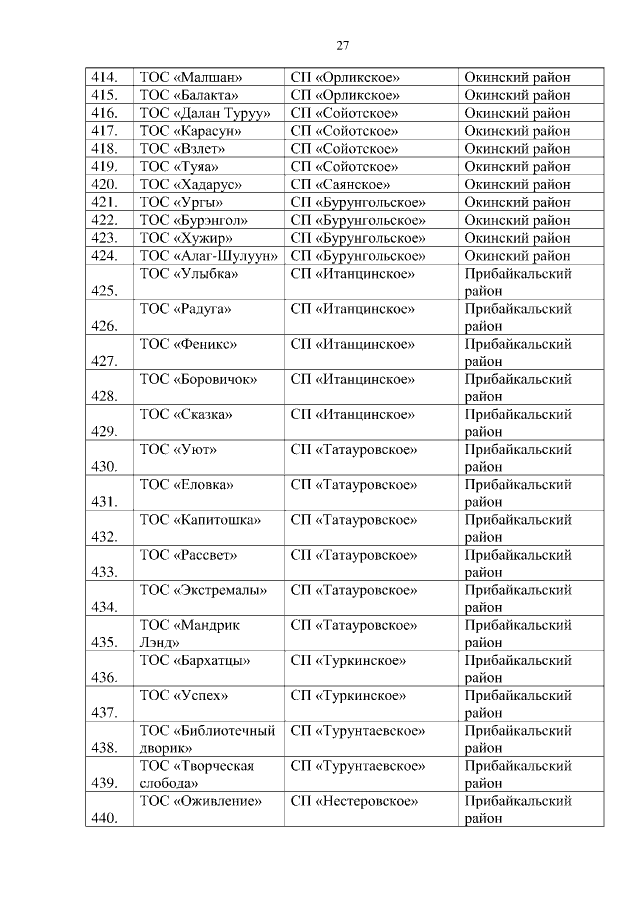 27

| 414. | ТОС «Малшан» | СП «Орликское» | Окинский район |
|---|---|---|---|
| 415. | ТОС «Балакта» | СП «Орликское» | Окинский район |
| 416. | ТОС «Далан Туруу» | СП «Сойотское» | Окинский район |
| 417. | ТОС «Карасун» | СП «Сойотское» | Окинский район |
| 418. | ТОС «Взлет» | СП «Сойотское» | Окинский район |
| 419. | ТОС «Туяа» | СП «Сойотское» | Окинский район |
| 420. | ТОС «Хадарус» | СП «Саянское» | Окинский район |
| 421. | ТОС «Ургы» | СП «Бурунгольское» | Окинский район |
| 422. | ТОС «Бурэнгол» | СП «Бурунгольское» | Окинский район |
| 423. | ТОС «Хужир» | СП «Бурунгольское» | Окинский район |
| 424. | ТОС «Алаг-Шулуун» | СП «Бурунгольское» | Окинский район |
| 425. | ТОС «Улыбка» | СП «Итанцинское» | Прибайкальский район |
| 426. | ТОС «Радуга» | СП «Итанцинское» | Прибайкальский район |
| 427. | ТОС «Феникс» | СП «Итанцинское» | Прибайкальский район |
| 428. | ТОС «Боровичок» | СП «Итанцинское» | Прибайкальский район |
| 429. | ТОС «Сказка» | СП «Итанцинское» | Прибайкальский район |
| 430. | ТОС «Уют» | СП «Татауровское» | Прибайкальский район |
| 431. | ТОС «Еловка» | СП «Татауровское» | Прибайкальский район |
| 432. | ТОС «Капитошка» | СП «Татауровское» | Прибайкальский район |
| 433. | ТОС «Рассвет» | СП «Татауровское» | Прибайкальский район |
| 434. | ТОС «Экстремалы» | СП «Татауровское» | Прибайкальский район |
| 435. | ТОС «Мандрик Лэнд» | СП «Татауровское» | Прибайкальский район |
| 436. | ТОС «Бархатцы» | СП «Туркинское» | Прибайкальский район |
| 437. | ТОС «Успех» | СП «Туркинское» | Прибайкальский район |
| 438. | ТОС «Библиотечный дворик» | СП «Турунтаевское» | Прибайкальский район |
| 439. | ТОС «Творческая слобода» | СП «Турунтаевское» | Прибайкальский район |
| 440. | ТОС «Оживление» | СП «Нестеровское» | Прибайкальский район |